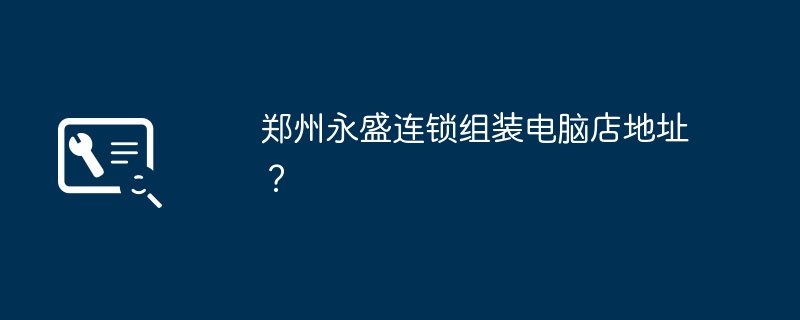 郑州永盛连锁组装电脑店地址？